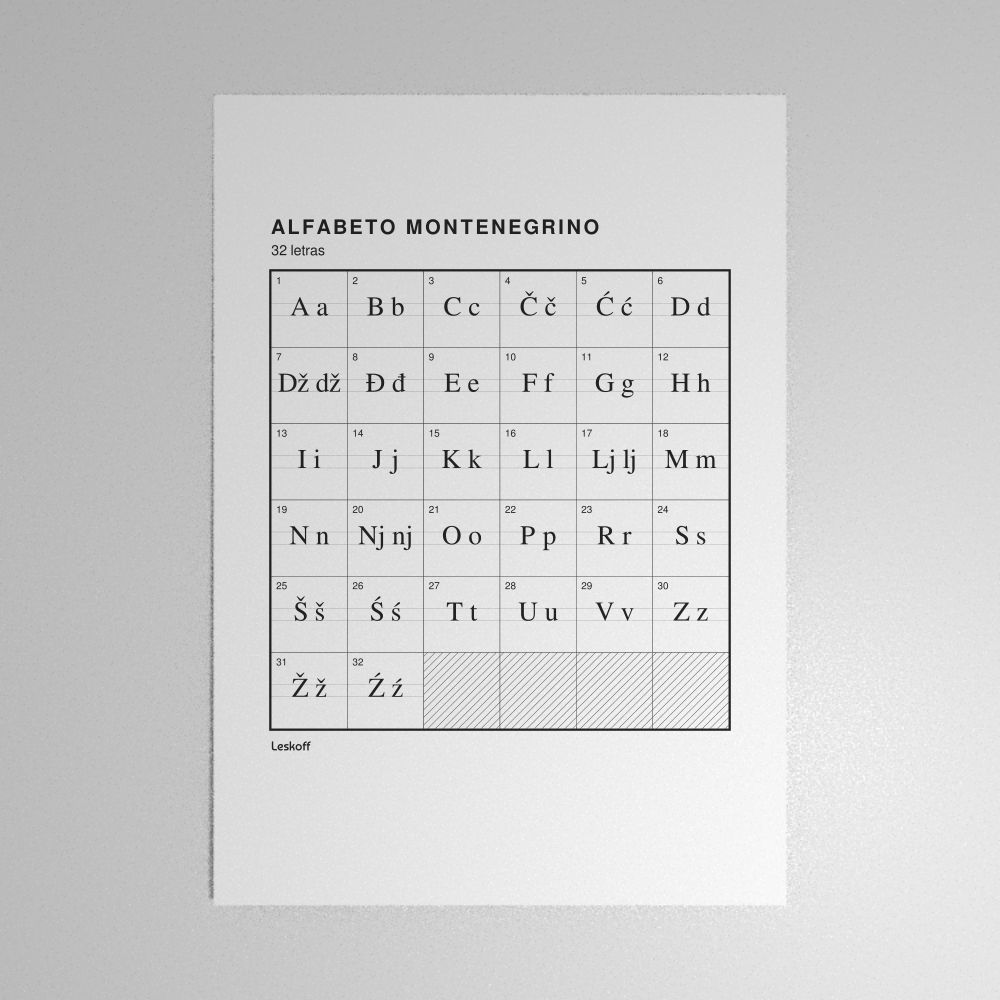 ALFABETO MONTENEGRINO
32 letras

| | | | | | |
|---|---|---|---|---|---|
| 1 A a | 2 B b | 3 C c | 4 Č č | 5 Ć ć | 6 D d |
| 7 Dž dž | 8 Đ đ | 9 E e | 10 F f | 11 G g | 12 H h |
| 13 I i | 14 J j | 15 K k | 16 L l | 17 Lj lj | 18 M m |
| 19 N n | 20 Nj nj | 21 O o | 22 P p | 23 R r | 24 S s |
| 25 Š š | 26 Ś ś | 27 T t | 28 U u | 29 V v | 30 Z z |
| 31 Ž ž | 32 Ź ź | | | | |

Leskoff